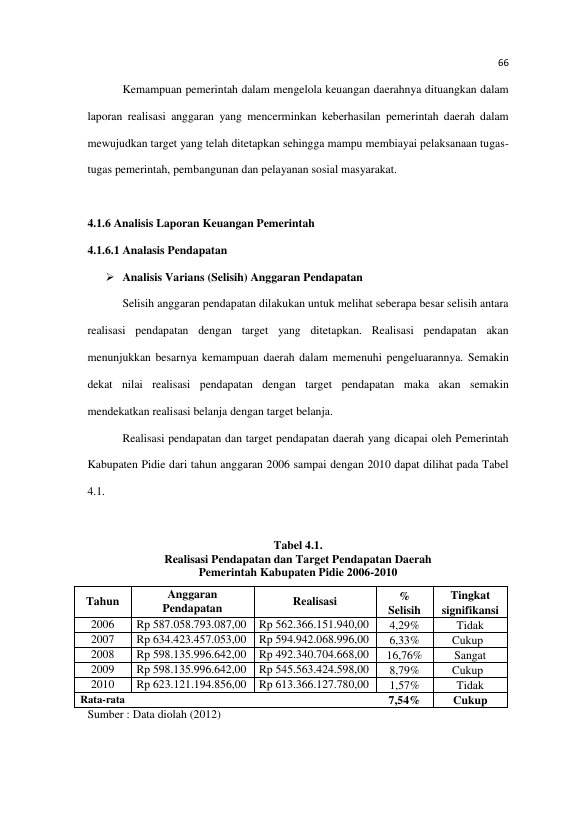 66

Kemampuan pemerintah dalam mengelola keuangan daerahnya dituangkan dalam laporan realisasi anggaran yang mencerminkan keberhasilan pemerintah daerah dalam mewujudkan target yang telah ditetapkan sehingga mampu membiayai pelaksanaan tugas-tugas pemerintah, pembangunan dan pelayanan sosial masyarakat.

4.1.6 Analisis Laporan Keuangan Pemerintah

4.1.6.1 Analasis Pendapatan

➢ Analisis Varians (Selisih) Anggaran Pendapatan

Selisih anggaran pendapatan dilakukan untuk melihat seberapa besar selisih antara realisasi pendapatan dengan target yang ditetapkan. Realisasi pendapatan akan menunjukkan besarnya kemampuan daerah dalam memenuhi pengeluarannya. Semakin dekat nilai realisasi pendapatan dengan target pendapatan maka akan semakin mendekatkan realisasi belanja dengan target belanja.

Realisasi pendapatan dan target pendapatan daerah yang dicapai oleh Pemerintah Kabupaten Pidie dari tahun anggaran 2006 sampai dengan 2010 dapat dilihat pada Tabel 4.1.

Tabel 4.1.
Realisasi Pendapatan dan Target Pendapatan Daerah
Pemerintah Kabupaten Pidie 2006-2010

| Tahun | Anggaran Pendapatan | Realisasi | % Selisih | Tingkat signifikansi |
|---|---|---|---|---|
| 2006 | Rp 587.058.793.087,00 | Rp 562.366.151.940,00 | 4,29% | Tidak |
| 2007 | Rp 634.423.457.053,00 | Rp 594.942.068.996,00 | 6,33% | Cukup |
| 2008 | Rp 598.135.996.642,00 | Rp 492.340.704.668,00 | 16,76% | Sangat |
| 2009 | Rp 598.135.996.642,00 | Rp 545.563.424.598,00 | 8,79% | Cukup |
| 2010 | Rp 623.121.194.856,00 | Rp 613.366.127.780,00 | 1,57% | Tidak |
| Rata-rata | | | 7,54% | Cukup |

Sumber : Data diolah (2012)